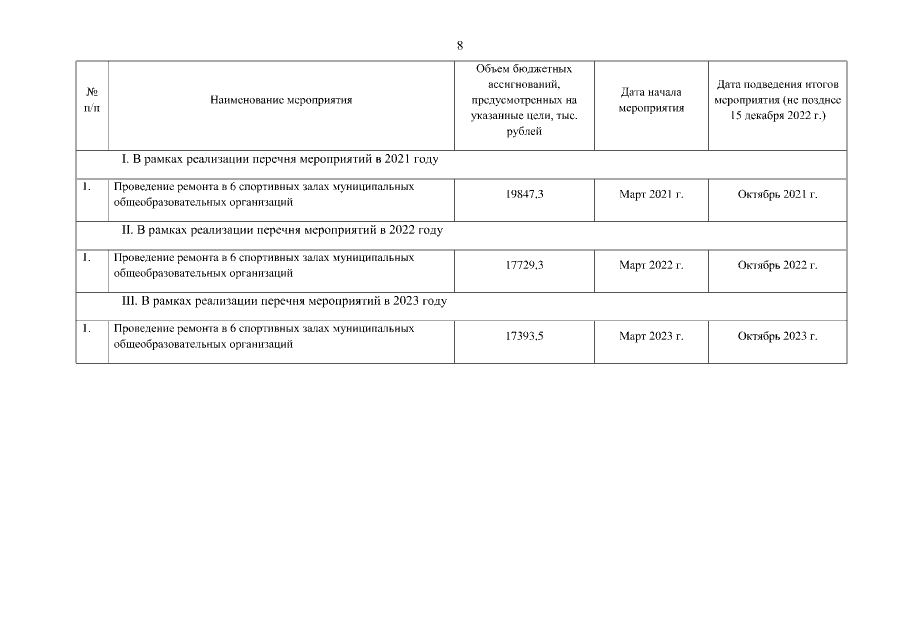 8

| № п/п | Наименование мероприятия | Объем бюджетных ассигнований, предусмотренных на указанные цели, тыс. рублей | Дата начала мероприятия | Дата подведения итогов мероприятия (не позднее 15 декабря 2022 г.) |
|---|---|---|---|---|
| I. В рамках реализации перечня мероприятий в 2021 году | | | | |
| 1. | Проведение ремонта в 6 спортивных залах муниципальных общеобразовательных организаций | 19847,3 | Март 2021 г. | Октябрь 2021 г. |
| II. В рамках реализации перечня мероприятий в 2022 году | | | | |
| 1. | Проведение ремонта в 6 спортивных залах муниципальных общеобразовательных организаций | 17729,3 | Март 2022 г. | Октябрь 2022 г. |
| III. В рамках реализации перечня мероприятий в 2023 году | | | | |
| 1. | Проведение ремонта в 6 спортивных залах муниципальных общеобразовательных организаций | 17393,5 | Март 2023 г. | Октябрь 2023 г. |